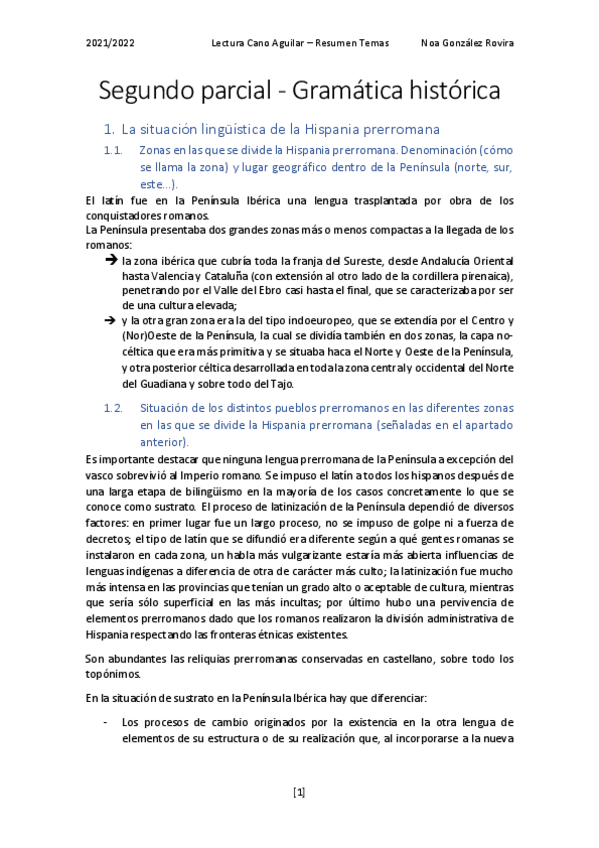 2021/2022 Lectura Cano Aguilar – Resumen Temas Noa González Rovira

Segundo parcial - Gramática histórica

1. La situación lingüística de la Hispania prerromana

1.1. Zonas en las que se divide la Hispania prerromana. Denominación (cómo se llama la zona) y lugar geográfico dentro de la Península (norte, sur, este…).

El latín fue en la Península Ibérica una lengua trasplantada por obra de los conquistadores romanos.
La Península presentaba dos grandes zonas más o menos compactas a la llegada de los romanos:

➔ la zona ibérica que cubría toda la franja del Sureste, desde Andalucía Oriental hasta Valencia y Cataluña (con extensión al otro lado de la cordillera pirenaica), penetrando por el Valle del Ebro casi hasta el final, que se caracterizaba por ser de una cultura elevada;

➔ y la otra gran zona era la del tipo indoeuropeo, que se extendía por el Centro y (Nor)Oeste de la Península, la cual se dividía también en dos zonas, la capa no-céltica que era más primitiva y se situaba haca el Norte y Oeste de la Península, y otra posterior céltica desarrollada en toda la zona central y occidental del Norte del Guadiana y sobre todo del Tajo.

1.2. Situación de los distintos pueblos prerromanos en las diferentes zonas en las que se divide la Hispania prerromana (señaladas en el apartado anterior).

Es importante destacar que ninguna lengua prerromana de la Península a excepción del vasco sobrevivió al Imperio romano. Se impuso el latín a todos los hispanos después de una larga etapa de bilingüismo en la mayoría de los casos concretamente lo que se conoce como sustrato. El proceso de latinización de la Península dependió de diversos factores: en primer lugar fue un largo proceso, no se impuso de golpe ni a fuerza de decretos; el tipo de latín que se difundió era diferente según a qué gentes romanas se instalaron en cada zona, un habla más vulgarizante estaría más abierta influencias de lenguas indígenas a diferencia de otra de carácter más culto; la latinización fue mucho más intensa en las provincias que tenían un grado alto o aceptable de cultura, mientras que sería sólo superficial en las más incultas; por último hubo una pervivencia de elementos prerromanos dado que los romanos realizaron la división administrativa de Hispania respectando las fronteras étnicas existentes.

Son abundantes las reliquias prerromanas conservadas en castellano, sobre todo los topónimos.

En la situación de sustrato en la Península Ibérica hay que diferenciar:

- Los procesos de cambio originados por la existencia en la otra lengua de elementos de su estructura o de su realización que, al incorporarse a la nueva

[1]